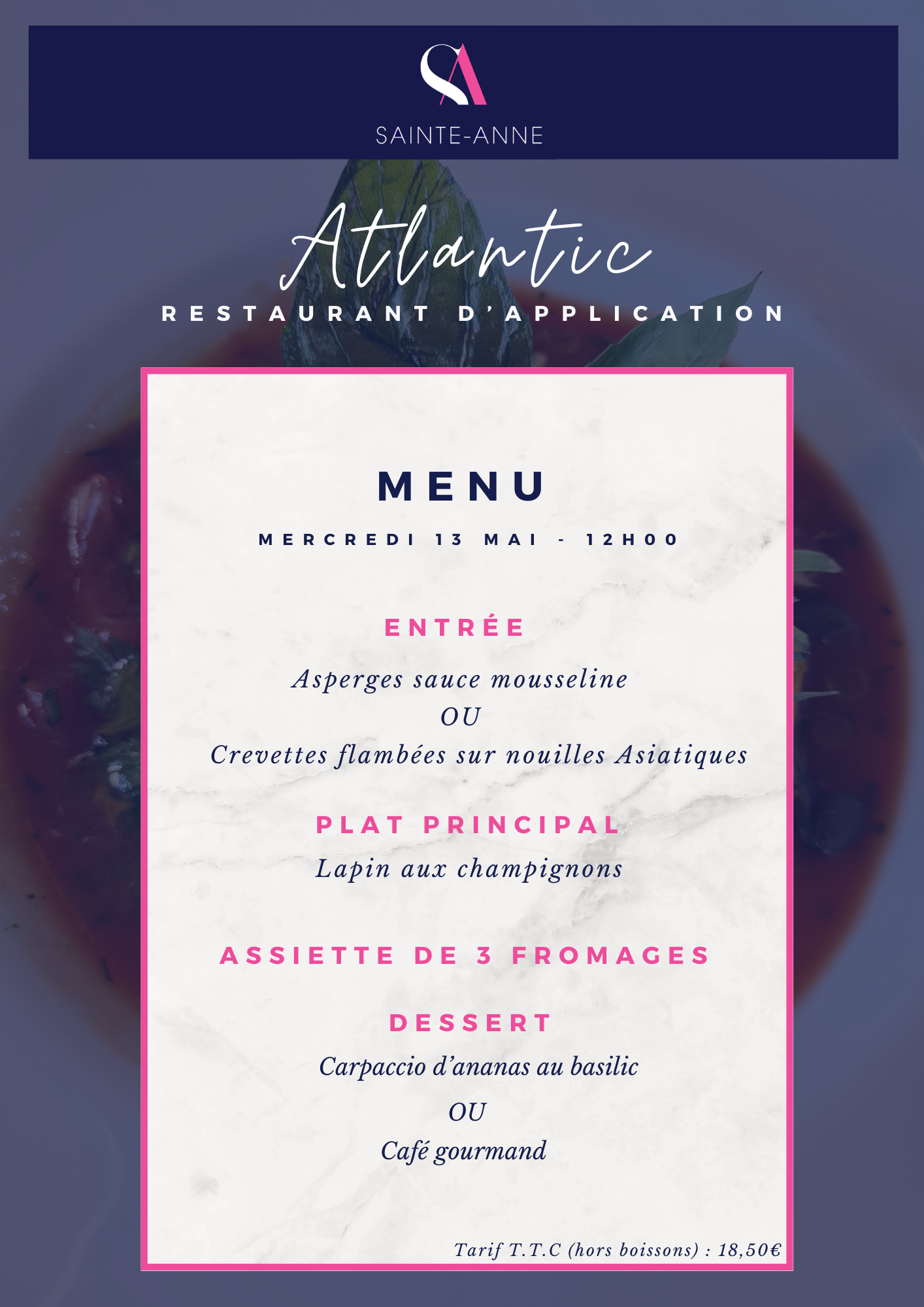 SA

SAINTE-ANNE

Atlantic

RESTAURANT D'APPLICATION

MENU

MERCREDI 13 MAI - 12H00

ENTRÉE

Asperges sauce mousseline

OU

Crevettes flambées sur nouilles Asiatiques

PLAT PRINCIPAL

Lapin aux champignons

ASSIETTE DE 3 FROMAGES

DESSERT

Carpaccio d'ananas au basilic

OU

Café gourmand

Tarif T.T.C (hors boissons) : 18,50€